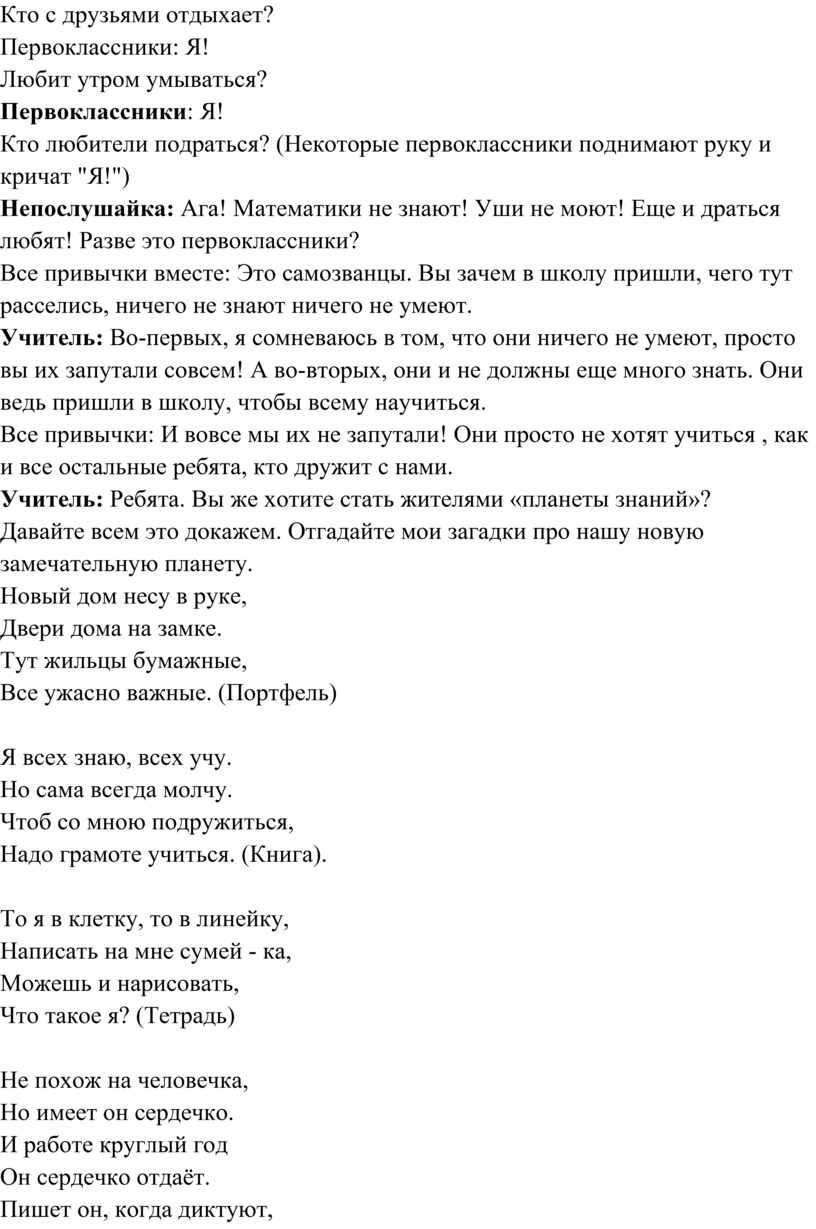 Кто с друзьями отдыхает?
Первоклассники: Я!
Любит утром умываться?
Первоклассники: Я!
Кто любители подраться? (Некоторые первоклассники поднимают руку и кричат "Я!")
Непослушайка: Ага! Математики не знают! Уши не моют! Еще и драться любят! Разве это первоклассники?
Все привычки вместе: Это самозванцы. Вы зачем в школу пришли, чего тут расселись, ничего не знают ничего не умеют.
Учитель: Во-первых, я сомневаюсь в том, что они ничего не умеют, просто вы их запутали совсем! А во-вторых, они и не должны еще много знать. Они ведь пришли в школу, чтобы всему научиться.
Все привычки: И вовсе мы их не запутали! Они просто не хотят учиться , как и все остальные ребята, кто дружит с нами.
Учитель: Ребята. Вы же хотите стать жителями «планеты знаний»? Давайте всем это докажем. Отгадайте мои загадки про нашу новую замечательную планету.
Новый дом несу в руке,
Двери дома на замке.
Тут жильцы бумажные,
Все ужасно важные. (Портфель)

Я всех знаю, всех учу.
Но сама всегда молчу.
Чтоб со мною подружиться,
Надо грамоте учиться. (Книга).

То я в клетку, то в линейку,
Написать на мне сумей - ка,
Можешь и нарисовать,
Что такое я? (Тетрадь)

Не похож на человечка,
Но имеет он сердечко.
И работе круглый год
Он сердечко отдаёт.
Пишет он, когда диктуют,